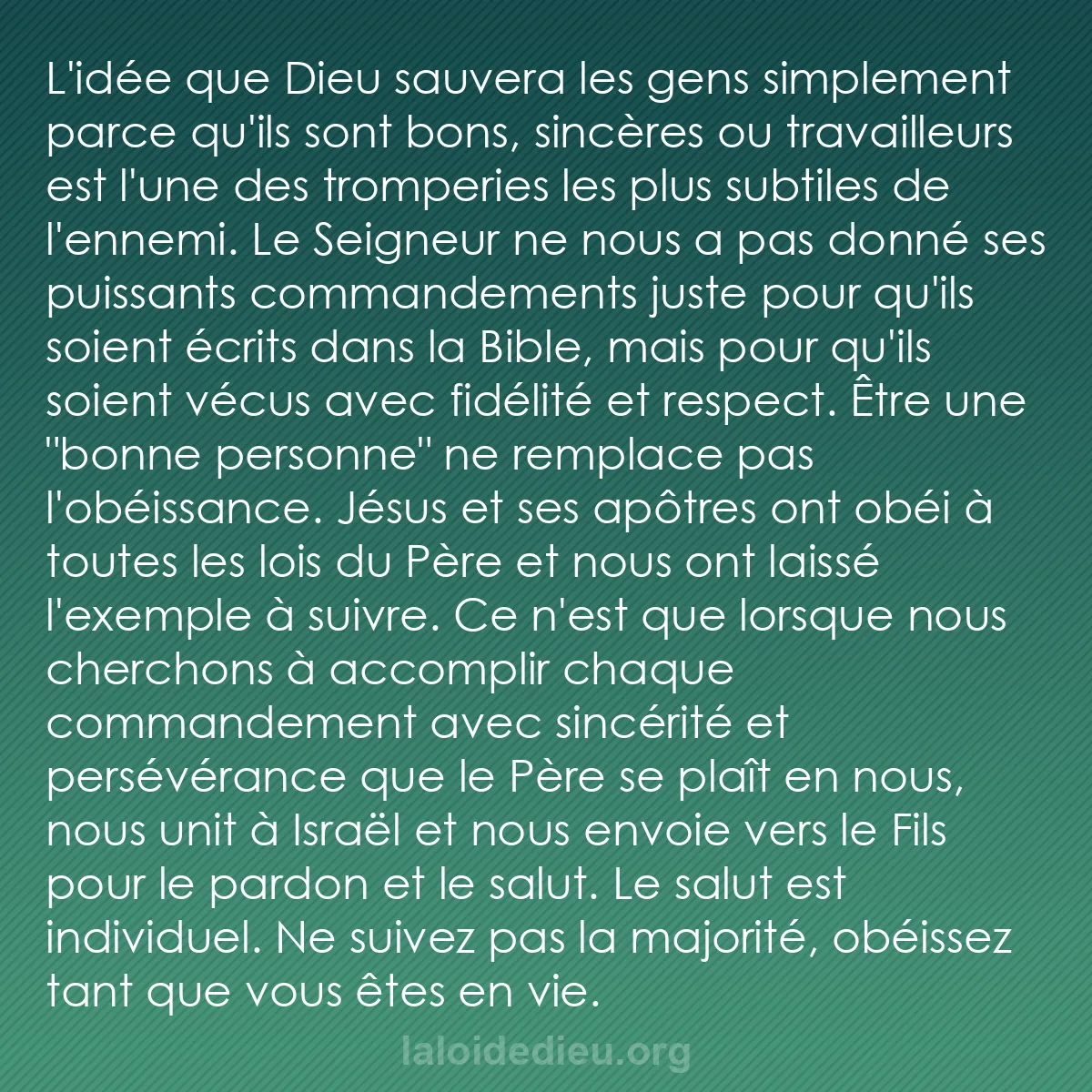 L'idée que Dieu sauvera les gens simplement parce qu'ils sont bons, sincères ou travailleurs est l'une des tromperies les plus subtiles de l'ennemi. Le Seigneur ne nous a pas donné ses puissants commandements juste pour qu'ils soient écrits dans la Bible, mais pour qu'ils soient vécus avec fidélité et respect. Être une "bonne personne" ne remplace pas l'obéissance. Jésus et ses apôtres ont obéi à toutes les lois du Père et nous ont laissé l'exemple à suivre. Ce n'est que lorsque nous cherchons à accomplir chaque commandement avec sincérité et persévérance que le Père se plaît en nous, nous unit à Israël et nous envoie vers le Fils pour le pardon et le salut. Le salut est individuel. Ne suivez pas la majorité, obéissez tant que vous êtes en vie.

laloidedieu.org